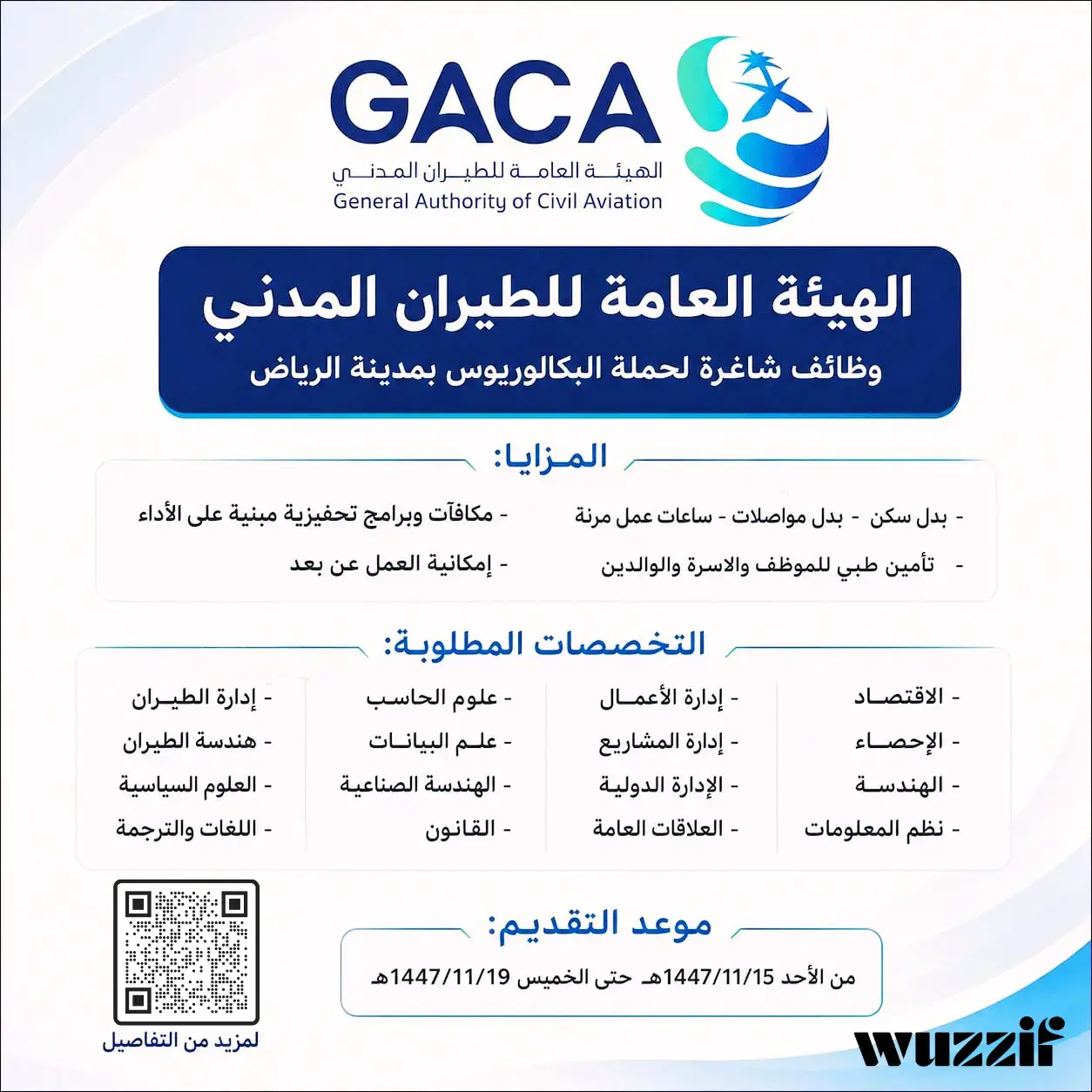 GACA
الهيئة العامة للطيران المدني
General Authority of Civil Aviation

الهيئة العامة للطيران المدني
وظائف شاغرة لحملة البكالوريوس بمدينة الرياض

المزايا:

- بدل سكن - بدل مواصلات - ساعات عمل مرنة
- تأمين طبي للموظف والاسرة والوالدين
- مكافآت وبرامج تحفيزية مبنية على الأداء
- إمكانية العمل عن بعد

التخصصات المطلوبة:

- الاقتصاد
- الإحصاء
- الهندسة
- نظم المعلومات

- إدارة الأعمال
- إدارة المشاريع
- الإدارة الدولية
- العلاقات العامة

- علوم الحاسب
- علم البيانات
- الهندسة الصناعية
- القانون

- إدارة الطيران
- هندسة الطيران
- العلوم السياسية
- اللغات والترجمة

موعد التقديم:
من الأحد 1447/11/15هـ حتى الخميس 1447/11/19هـ

لمزيد من التفاصيل

wuzzif